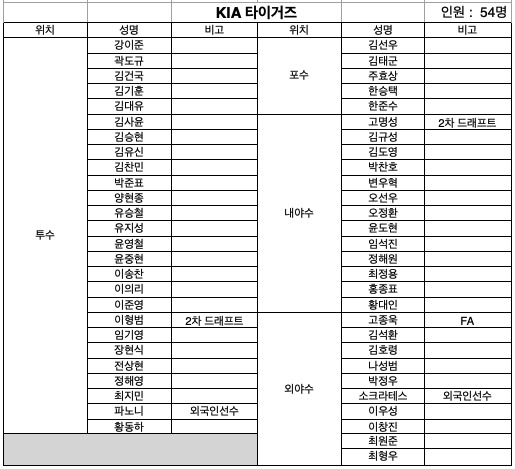 KIA 타이거즈 인원 : 54명

| 위치 | 성명 | 비고 | 위치 | 성명 | 비고 |
|---|---|---|---|---|---|
| 투수 | 강이준 | | 포수 | 김선우 | |
| | 곽도규 | | | 김태군 | |
| | 김건국 | | | 주효상 | |
| | 김기훈 | | | 한승택 | |
| | 김대유 | | | 한준수 | |
| | 김사윤 | | 내야수 | 고명성 | 2차 드래프트 |
| | 김승현 | | | 김규성 | |
| | 김유신 | | | 김도영 | |
| | 김찬민 | | | 박찬호 | |
| | 박준표 | | | 변우혁 | |
| | 양현종 | | | 오선우 | |
| | 유승철 | | | 오정환 | |
| | 유지성 | | | 윤도현 | |
| | 윤영철 | | | 임석진 | |
| | 윤중현 | | | 정해원 | |
| | 이송찬 | | | 최정용 | |
| | 이의리 | | | 홍종표 | |
| | 이준영 | | | 황대인 | |
| | 이형범 | 2차 드래프트 | 외야수 | 고종욱 | FA |
| | 임기영 | | | 김석환 | |
| | 장현식 | | | 김호령 | |
| | 전상현 | | | 나성범 | |
| | 정해영 | | | 박정우 | |
| | 최지민 | | | 소크라테스 | 외국인선수 |
| | 파노니 | 외국인선수 | | 이우성 | |
| | 황동하 | | | 이창진 | |
| | | | | 최원준 | |
| | | | | 최형우 | |